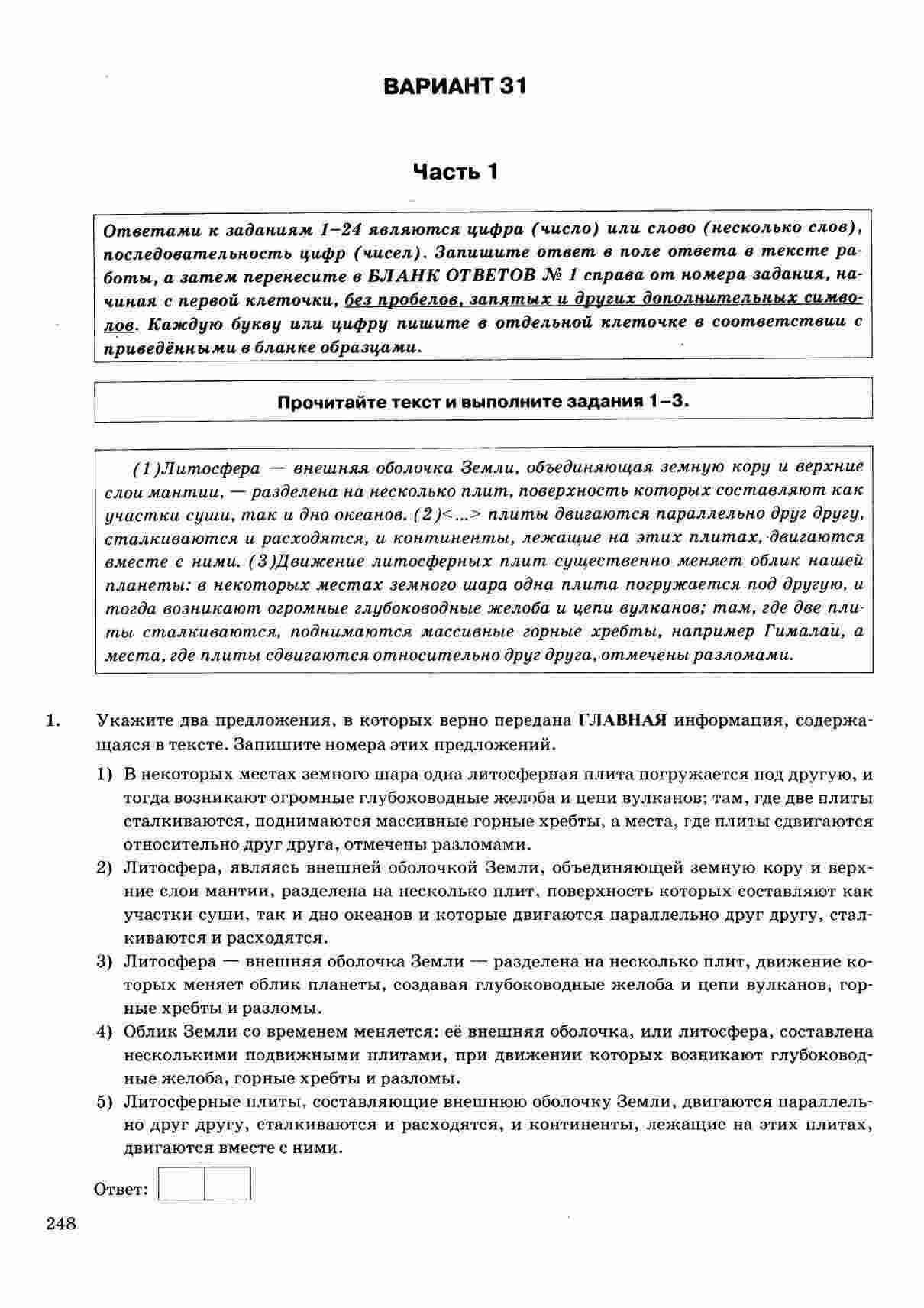 ВАРИАНТ 31

Часть 1

Ответами к заданиям 1–24 являются цифра (число) или слово (несколько слов), последовательность цифр (чисел). Запишите ответ в поле ответа в тексте работы, а затем перенесите в БЛАНК ОТВЕТОВ № 1 справа от номера задания, начиная с первой клеточки, без пробелов, запятых и других дополнительных символов. Каждую букву или цифру пишите в отдельной клеточке в соответствии с приведёнными в бланке образцами.

Прочитайте текст и выполните задания 1–3.

(1)Литосфера — внешняя оболочка Земли, объединяющая земную кору и верхние слои мантии, — разделена на несколько плит, поверхность которых составляют как участки суши, так и дно океанов. (2)<...> плиты двигаются параллельно друг другу, сталкиваются и расходятся, и континенты, лежащие на этих плитах, двигаются вместе с ними. (3)Движение литосферных плит существенно меняет облик нашей планеты: в некоторых местах земного шара одна плита погружается под другую, и тогда возникают огромные глубоководные желоба и цепи вулканов; там, где две плиты сталкиваются, поднимаются массивные горные хребты, например Гималаи, а места, где плиты сдвигаются относительно друг друга, отмечены разломами.

1. Укажите два предложения, в которых верно передана ГЛАВНАЯ информация, содержащаяся в тексте. Запишите номера этих предложений.

1) В некоторых местах земного шара одна литосферная плита погружается под другую, и тогда возникают огромные глубоководные желоба и цепи вулканов; там, где две плиты сталкиваются, поднимаются массивные горные хребты, а места, где плиты сдвигаются относительно друг друга, отмечены разломами.

2) Литосфера, являясь внешней оболочкой Земли, объединяющей земную кору и верхние слои мантии, разделена на несколько плит, поверхность которых составляют как участки суши, так и дно океанов и которые двигаются параллельно друг другу, сталкиваются и расходятся.

3) Литосфера — внешняя оболочка Земли — разделена на несколько плит, движение которых меняет облик планеты, создавая глубоководные желоба и цепи вулканов, горные хребты и разломы.

4) Облик Земли со временем меняется: её внешняя оболочка, или литосфера, составлена несколькими подвижными плитами, при движении которых возникают глубоководные желоба, горные хребты и разломы.

5) Литосферные плиты, составляющие внешнюю оболочку Земли, двигаются параллельно друг другу, сталкиваются и расходятся, и континенты, лежащие на этих плитах, двигаются вместе с ними.

Ответ:

248